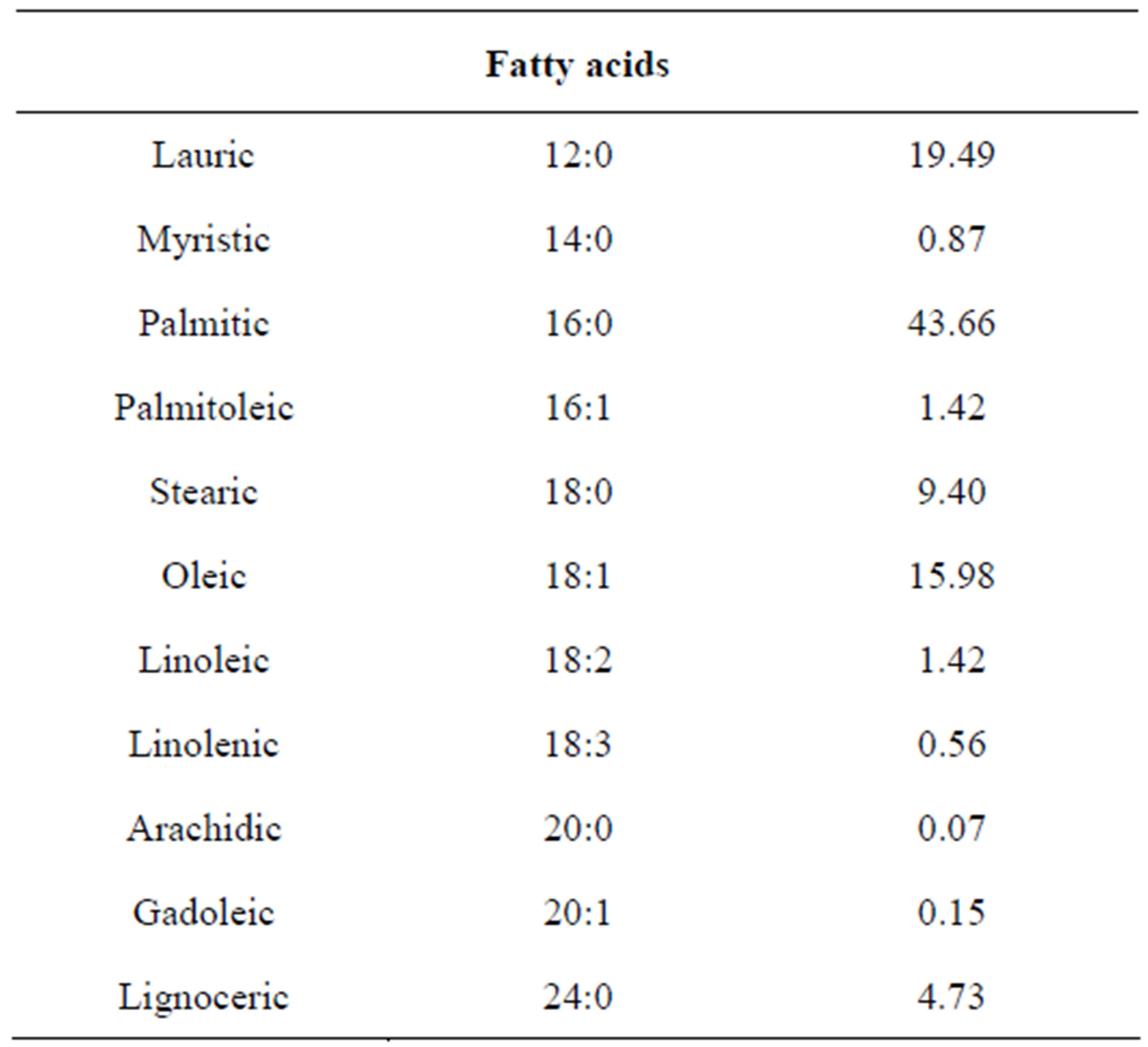 | | Fatty acids | |
|---|---|---|
| Lauric | 12:0 | 19.49 |
| Myristic | 14:0 | 0.87 |
| Palmitic | 16:0 | 43.66 |
| Palmitoleic | 16:1 | 1.42 |
| Stearic | 18:0 | 9.40 |
| Oleic | 18:1 | 15.98 |
| Linoleic | 18:2 | 1.42 |
| Linolenic | 18:3 | 0.56 |
| Arachidic | 20:0 | 0.07 |
| Gadoleic | 20:1 | 0.15 |
| Lignoceric | 24:0 | 4.73 |